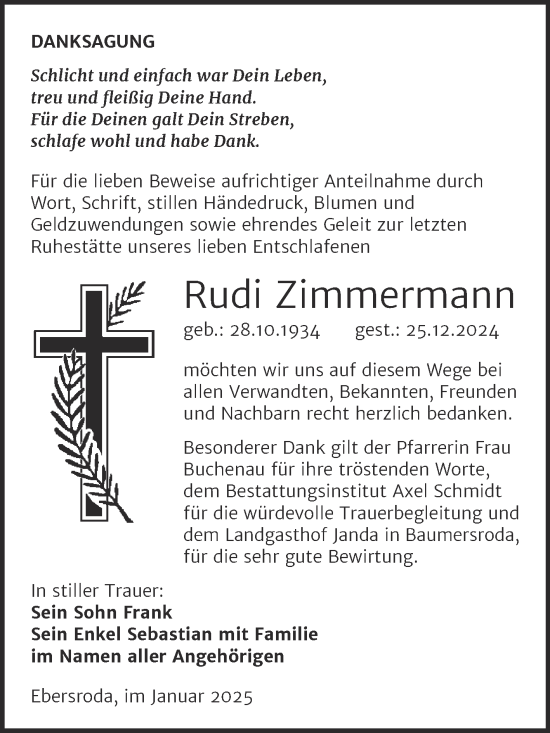 DANKSAGUNG

Schlicht und einfach war Dein Leben,
treu und fleißig Deine Hand.
Für die Deinen galt Dein Streben,
schlafe wohl und habe Dank.

Für die lieben Beweise aufrichtiger Anteilnahme durch Wort, Schrift, stillen Händedruck, Blumen und Geldzuwendungen sowie ehrendes Geleit zur letzten Ruhestätte unseres lieben Entschlafenen

Rudi Zimmermann

geb.: 28.10.1934 gest.: 25.12.2024

möchten wir uns auf diesem Wege bei allen Verwandten, Bekannten, Freunden und Nachbarn recht herzlich bedanken.

Besonderer Dank gilt der Pfarrerin Frau Buchenau für ihre tröstenden Worte, dem Bestattungsinstitut Axel Schmidt für die würdevolle Trauerbegleitung und dem Landgasthof Janda in Baumersroda, für die sehr gute Bewirtung.

In stiller Trauer:
Sein Sohn Frank
Sein Enkel Sebastian mit Familie
im Namen aller Angehörigen

Ebersroda, im Januar 2025